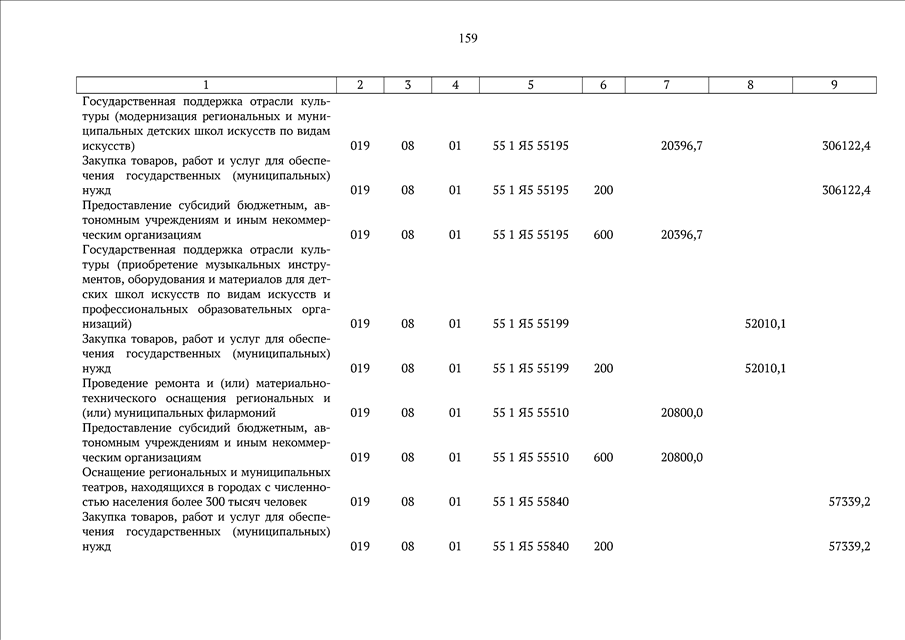 159

| 1 | 2 | 3 | 4 | 5 | 6 | 7 | 8 | 9 |
|---|---|---|---|---|---|---|---|---|
| Государственная поддержка отрасли культуры (модернизация региональных и муниципальных детских школ искусств по видам искусств) | 019 | 08 | 01 | 55 1 Я5 55195 | | 20396,7 | | 306122,4 |
| Закупка товаров, работ и услуг для обеспечения государственных (муниципальных) нужд | 019 | 08 | 01 | 55 1 Я5 55195 | 200 | | | 306122,4 |
| Предоставление субсидий бюджетным, автономным учреждениям и иным некоммерческим организациям | 019 | 08 | 01 | 55 1 Я5 55195 | 600 | 20396,7 | | |
| Государственная поддержка отрасли культуры (приобретение музыкальных инструментов, оборудования и материалов для детских школ искусств по видам искусств и профессиональных образовательных организаций) | 019 | 08 | 01 | 55 1 Я5 55199 | | | 52010,1 | |
| Закупка товаров, работ и услуг для обеспечения государственных (муниципальных) нужд | 019 | 08 | 01 | 55 1 Я5 55199 | 200 | | 52010,1 | |
| Проведение ремонта и (или) материально-технического оснащения региональных и (или) муниципальных филармоний | 019 | 08 | 01 | 55 1 Я5 55510 | | 20800,0 | | |
| Предоставление субсидий бюджетным, автономным учреждениям и иным некоммерческим организациям | 019 | 08 | 01 | 55 1 Я5 55510 | 600 | 20800,0 | | |
| Оснащение региональных и муниципальных театров, находящихся в городах с численностью населения более 300 тысяч человек | 019 | 08 | 01 | 55 1 Я5 55840 | | | | 57339,2 |
| Закупка товаров, работ и услуг для обеспечения государственных (муниципальных) нужд | 019 | 08 | 01 | 55 1 Я5 55840 | 200 | | | 57339,2 |